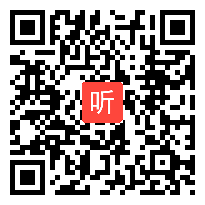 听